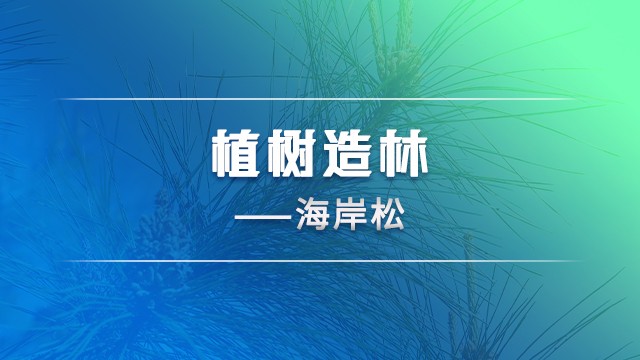 植树造林

——海岸松